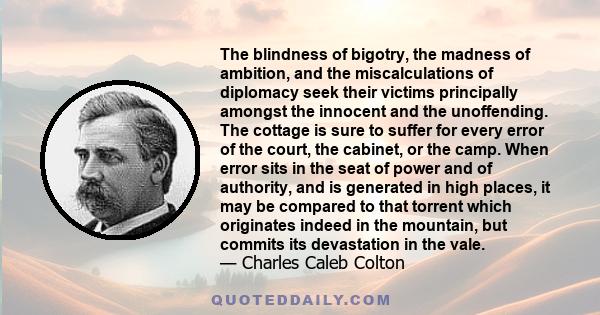 The blindness of bigotry, the madness of ambition, and the miscalculations of diplomacy seek their victims principally amongst the innocent and the unoffending. The cottage is sure to suffer for every error of the court, the cabinet, or the camp. When error sits in the seat of power and of authority, and is generated in high places, it may be compared to that torrent which originates indeed in the mountain, but commits its devastation in the vale.
— Charles Caleb Colton

QUOTEDDAILY.COM